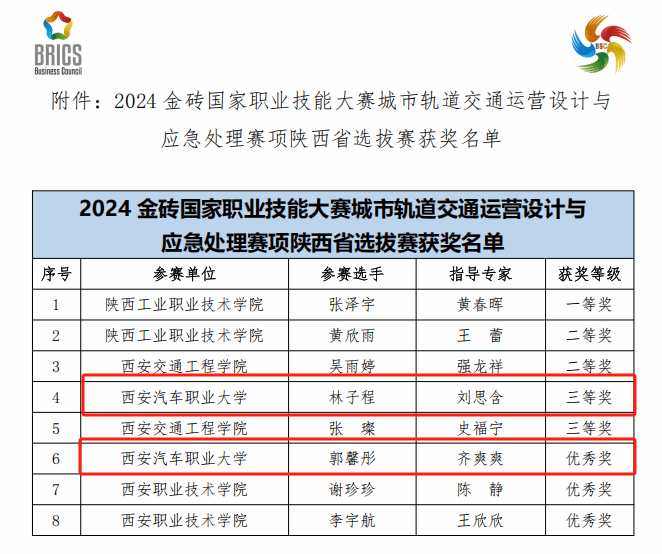 BRICS
Business Council

BSC

附件：2024金砖国家职业技能大赛城市轨道交通运营设计与应急处理赛项陕西省选拔赛获奖名单

| 2024金砖国家职业技能大赛城市轨道交通运营设计与应急处理赛项陕西省选拔赛获奖名单 | | | | |
|---|---|---|---|---|
| 序号 | 参赛单位 | 参赛选手 | 指导专家 | 获奖等级 |
| 1 | 陕西工业职业技术学院 | 张泽宇 | 黄春晖 | 一等奖 |
| 2 | 陕西工业职业技术学院 | 黄欣雨 | 王 蕾 | 二等奖 |
| 3 | 西安交通工程学院 | 吴雨婷 | 强龙祥 | 二等奖 |
| 4 | 西安汽车职业大学 | 林子程 | 刘思含 | 三等奖 |
| 5 | 西安交通工程学院 | 张 璨 | 史福宁 | 三等奖 |
| 6 | 西安汽车职业大学 | 郭馨彤 | 齐爽爽 | 优秀奖 |
| 7 | 西安职业技术学院 | 谢珍珍 | 陈 静 | 优秀奖 |
| 8 | 西安职业技术学院 | 李宇航 | 王欣欣 | 优秀奖 |